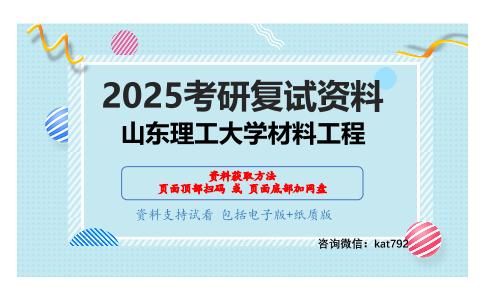 2025考研复试资料
山东理工大学材料工程

资料获取方法
页面顶部扫码 或 页面底部加网盘

资料支持试看 包括电子版+纸质版

咨询微信：kat792